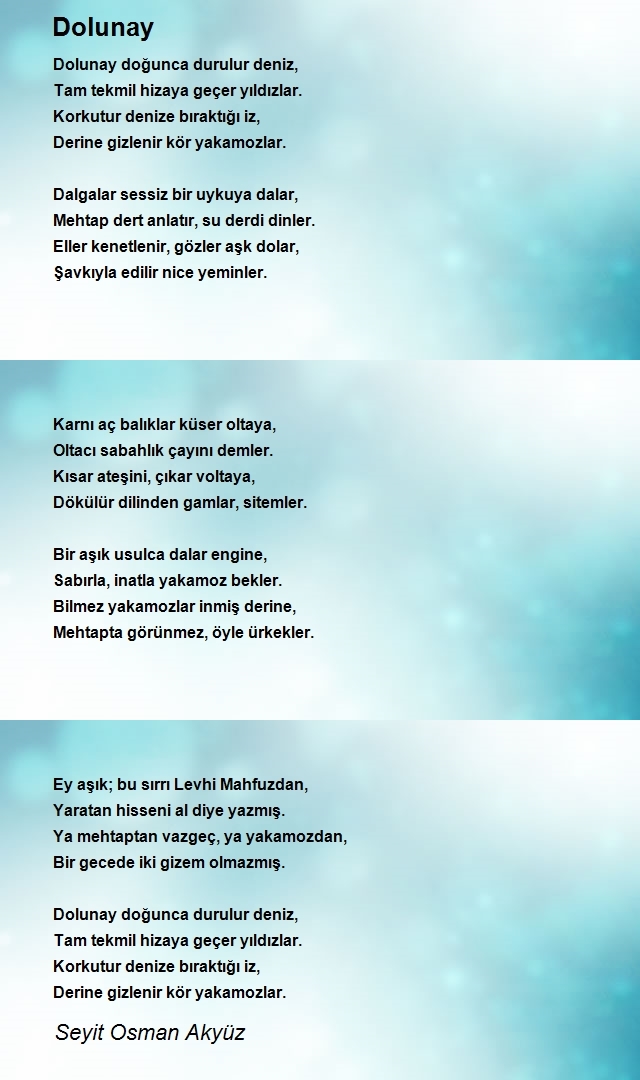 Dolunay

Dolunay doğunca durulur deniz,
Tam tekmil hizaya geçer yıldızlar.
Korkutur denize bıraktığı iz,
Derine gizlenir kör yakamozlar.

Dalgalar sessiz bir uykuya dalar,
Mehtap dert anlatır, su derdi dinler.
Eller kenetlenir, gözler aşk dolar,
Şavkıyla edilir nice yeminler.

Karnı aç balıklar küser oltaya,
Oltacı sabahlık çayını demler.
Kısar ateşini, çıkar voltaya,
Dökülür dilinden gamlar, sitemler.

Bir aşık usulca dalar engine,
Sabırla, inatla yakamoz bekler.
Bilmez yakamozlar inmiş derine,
Mehtapta görünmez, öyle ürkekler.

Ey aşık; bu sırrı Levhi Mahfuzdan,
Yaratan hisseni al diye yazmış.
Ya mehtaptan vazgeç, ya yakamozdan,
Bir gecede iki gizem olmazmış.

Dolunay doğunca durulur deniz,
Tam tekmil hizaya geçer yıldızlar.
Korkutur denize bıraktığı iz,
Derine gizlenir kör yakamozlar.

Seyit Osman Akyüz